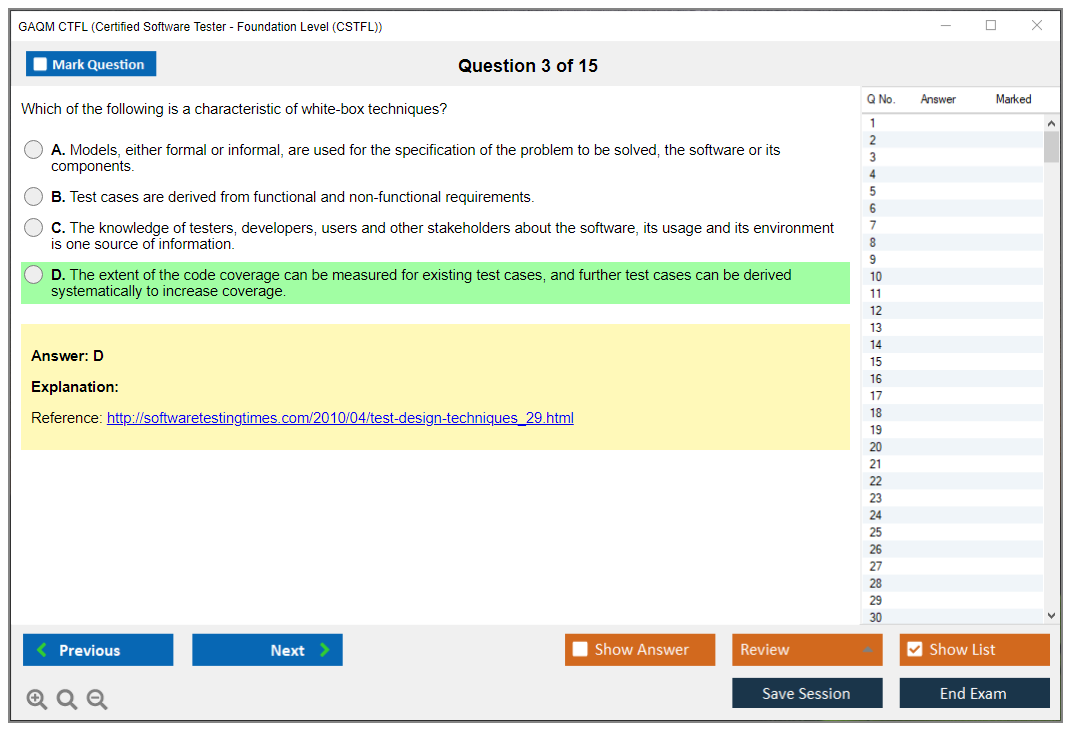 GAQM CTFL (Certified Software Tester - Foundation Level (CSTFL))

Mark Question

Question 3 of 15

Which of the following is a characteristic of white-box techniques?

A. Models, either formal or informal, are used for the specification of the problem to be solved, the software or its components.

B. Test cases are derived from functional and non-functional requirements.

C. The knowledge of testers, developers, users and other stakeholders about the software, its usage and its environment is one source of information.

D. The extent of the code coverage can be measured for existing test cases, and further test cases can be derived systematically to increase coverage.

Answer: D

Explanation:

Reference: http://softwaretestingtimes.com/2010/04/test-design-techniques_29.html

| Q No. | Answer | Marked |
|---|---|---|
| 1 | | |
| 2 | | |
| 3 | | |
| 4 | | |
| 5 | | |
| 6 | | |
| 7 | | |
| 8 | | |
| 9 | | |
| 10 | | |
| 11 | | |
| 12 | | |
| 13 | | |
| 14 | | |
| 15 | | |
| 16 | | |
| 17 | | |
| 18 | | |
| 19 | | |
| 20 | | |
| 21 | | |
| 22 | | |
| 23 | | |
| 24 | | |
| 25 | | |
| 26 | | |
| 27 | | |
| 28 | | |
| 29 | | |
| 30 | | |

Previous Next Show Answer Review Show List

Save Session End Exam